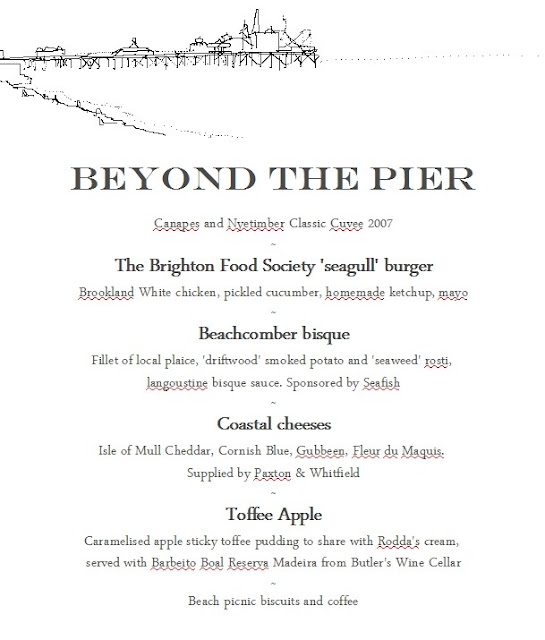 BEYOND THE PIER

Canapes and Nyetimber Classic Cuvee 2007

~

The Brighton Food Society 'seagull' burger

Brookland White chicken, pickled cucumber, homemade ketchup, mayo

~

Beachcomber bisque

Fillet of local plaice, 'driftwood' smoked potato and 'seaweed' rosti, langoustine bisque sauce. Sponsored by Seafish

~

Coastal cheeses

Isle of Mull Cheddar, Cornish Blue, Gubbeen, Fleur du Maquis. Supplied by Paxton & Whitfield

~

Toffee Apple

Caramelised apple sticky toffee pudding to share with Rodda's cream, served with Barbeito Boal Reserva Madeira from Butler's Wine Cellar

~

Beach picnic biscuits and coffee